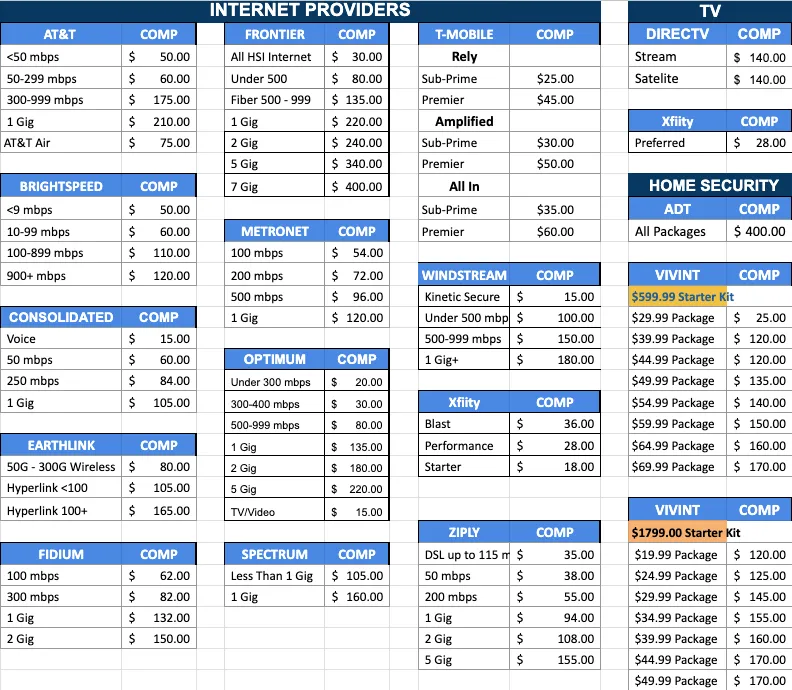 INTERNET PROVIDERS

| AT&T | COMP |
|---|---|
| <50 mbps | $ 50.00 |
| 50-299 mbps | $ 60.00 |
| 300-999 mbps | $ 175.00 |
| 1 Gig | $ 210.00 |
| AT&T Air | $ 75.00 |

| BRIGHTSPEED | COMP |
|---|---|
| <9 mbps | $ 50.00 |
| 10-99 mbps | $ 60.00 |
| 100-899 mbps | $ 110.00 |
| 900+ mbps | $ 120.00 |

| CONSOLIDATED | COMP |
|---|---|
| Voice | $ 15.00 |
| 50 mbps | $ 60.00 |
| 250 mbps | $ 84.00 |
| 1 Gig | $ 105.00 |

| EARTHLINK | COMP |
|---|---|
| 50G - 300G Wireless | $ 80.00 |
| Hyperlink <100 | $ 105.00 |
| Hyperlink 100+ | $ 165.00 |

| FIDIUM | COMP |
|---|---|
| 100 mbps | $ 62.00 |
| 300 mbps | $ 82.00 |
| 1 Gig | $ 132.00 |
| 2 Gig | $ 150.00 |

| FRONTIER | COMP |
|---|---|
| All HSI Internet | $ 30.00 |
| Under 500 | $ 80.00 |
| Fiber 500 - 999 | $ 135.00 |
| 1 Gig | $ 220.00 |
| 2 Gig | $ 240.00 |
| 5 Gig | $ 340.00 |
| 7 Gig | $ 400.00 |

| METRONET | COMP |
|---|---|
| 100 mbps | $ 54.00 |
| 200 mbps | $ 72.00 |
| 500 mbps | $ 96.00 |
| 1 Gig | $ 120.00 |

| OPTIMUM | COMP |
|---|---|
| Under 300 mbps | $ 20.00 |
| 300-400 mbps | $ 30.00 |
| 500-999 mbps | $ 80.00 |
| 1 Gig | $ 135.00 |
| 2 Gig | $ 180.00 |
| 5 Gig | $ 220.00 |
| TV/Video | $ 15.00 |

| SPECTRUM | COMP |
|---|---|
| Less Than 1 Gig | $ 105.00 |
| 1 Gig | $ 160.00 |

| T-MOBILE | COMP |
|---|---|
| Rely | |
| Sub-Prime | $25.00 |
| Premier | $45.00 |
| Amplified | |
| Sub-Prime | $30.00 |
| Premier | $50.00 |
| All In | |
| Sub-Prime | $35.00 |
| Premier | $60.00 |

| WINDSTREAM | COMP |
|---|---|
| Kinetic Secure | $ 15.00 |
| Under 500 mbp | $ 100.00 |
| 500-999 mbps | $ 150.00 |
| 1 Gig+ | $ 180.00 |

| Xfiity | COMP |
|---|---|
| Blast | $ 36.00 |
| Performance | $ 28.00 |
| Starter | $ 18.00 |

| ZIPLY | COMP |
|---|---|
| DSL up to 115 m | $ 35.00 |
| 50 mbps | $ 38.00 |
| 200 mbps | $ 55.00 |
| 1 Gig | $ 94.00 |
| 2 Gig | $ 108.00 |
| 5 Gig | $ 155.00 |

TV

| DIRECTV | COMP |
|---|---|
| Stream | $ 140.00 |
| Satelite | $ 140.00 |

| Xfiity | COMP |
|---|---|
| Preferred | $ 28.00 |

HOME SECURITY

| ADT | COMP |
|---|---|
| All Packages | $ 400.00 |

| VIVINT | COMP |
|---|---|
| $599.99 Starter Kit | |
| $29.99 Package | $ 25.00 |
| $39.99 Package | $ 120.00 |
| $44.99 Package | $ 120.00 |
| $49.99 Package | $ 135.00 |
| $54.99 Package | $ 140.00 |
| $59.99 Package | $ 150.00 |
| $64.99 Package | $ 160.00 |
| $69.99 Package | $ 170.00 |

| VIVINT | COMP |
|---|---|
| $1799.00 Starter Kit | |
| $19.99 Package | $ 120.00 |
| $24.99 Package | $ 125.00 |
| $29.99 Package | $ 145.00 |
| $34.99 Package | $ 155.00 |
| $39.99 Package | $ 160.00 |
| $44.99 Package | $ 170.00 |
| $49.99 Package | $ 170.00 |